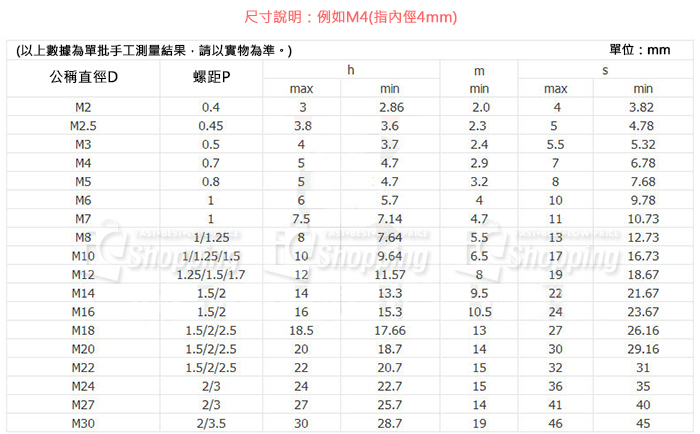 尺寸說明：例如M4(指內徑4mm)

(以上數據為單批手工測量結果，請以實物為準。)

單位：mm

| 公稱直徑D | 螺距P | h | | m | s | |
|---|---|---|---|---|---|---|
| | | max | min | min | max | min |
| M2 | 0.4 | 3 | 2.86 | 2.0 | 4 | 3.82 |
| M2.5 | 0.45 | 3.8 | 3.6 | 2.3 | 5 | 4.78 |
| M3 | 0.5 | 4 | 3.7 | 2.4 | 5.5 | 5.32 |
| M4 | 0.7 | 5 | 4.7 | 2.9 | 7 | 6.78 |
| M5 | 0.8 | 5 | 4.7 | 3.2 | 8 | 7.68 |
| M6 | 1 | 6 | 5.7 | 4 | 10 | 9.78 |
| M7 | 1 | 7.5 | 7.14 | 4.7 | 11 | 10.73 |
| M8 | 1/1.25 | 8 | 7.64 | 5.5 | 13 | 12.73 |
| M10 | 1/1.25/1.5 | 10 | 9.64 | 6.5 | 17 | 16.73 |
| M12 | 1.25/1.5/1.7 | 12 | 11.57 | 8 | 19 | 18.67 |
| M14 | 1.5/2 | 14 | 13.3 | 9.5 | 22 | 21.67 |
| M16 | 1.5/2 | 16 | 15.3 | 10.5 | 24 | 23.67 |
| M18 | 1.5/2/2.5 | 18.5 | 17.66 | 13 | 27 | 26.16 |
| M20 | 1.5/2/2.5 | 20 | 18.7 | 14 | 30 | 29.16 |
| M22 | 1.5/2/2.5 | 22 | 20.7 | 15 | 32 | 31 |
| M24 | 2/3 | 24 | 22.7 | 15 | 36 | 35 |
| M27 | 2/3 | 27 | 25.7 | 14 | 41 | 40 |
| M30 | 2/3.5 | 30 | 28.7 | 19 | 46 | 45 |

Shopping